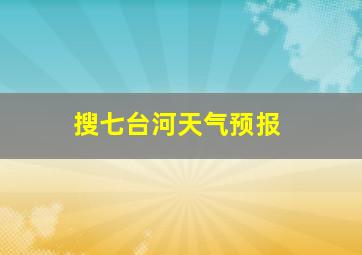 搜七台河天气预报